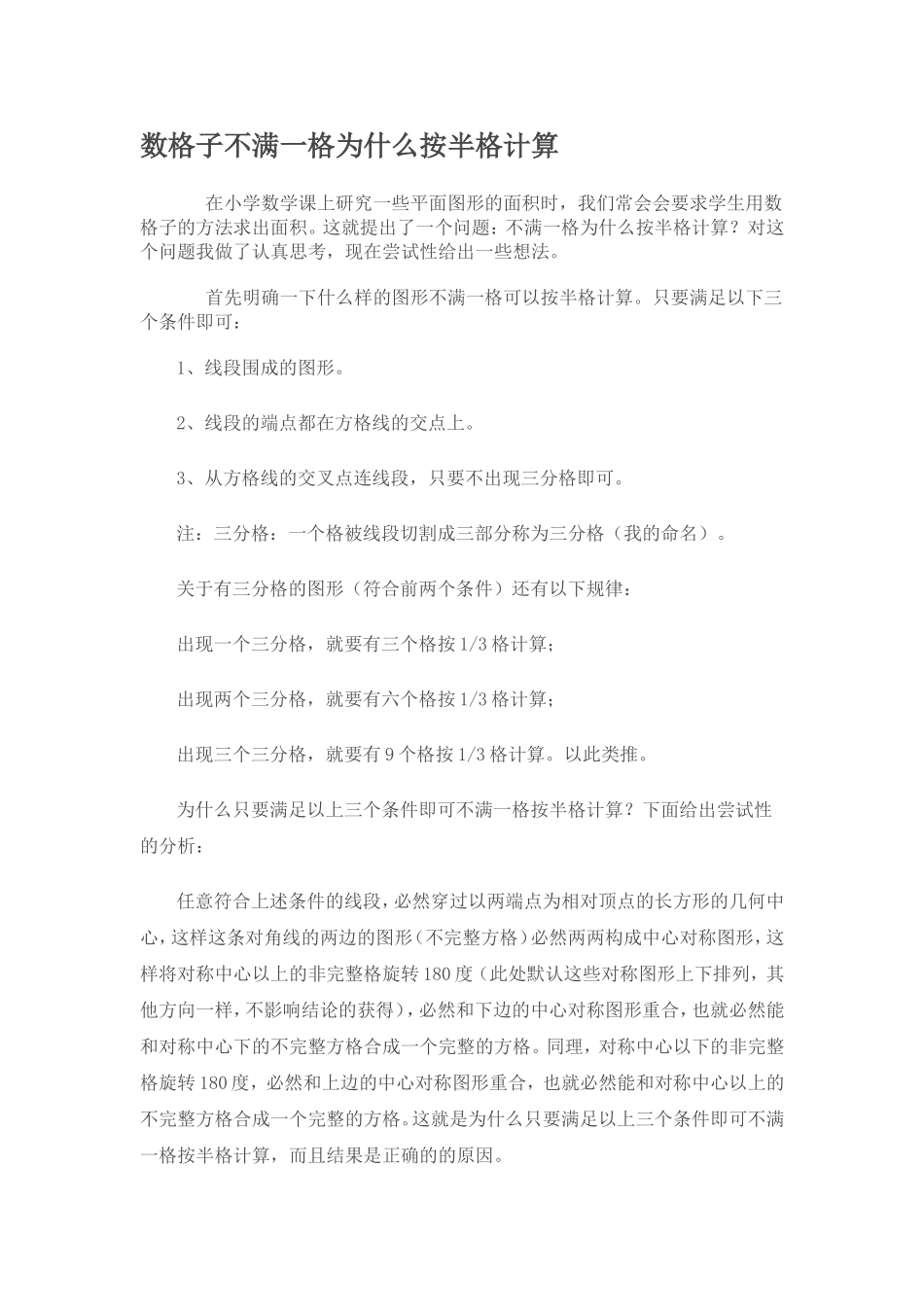 数格子不满一格为什么按半格计算

在小学数学课上研究一些平面图形的面积时，我们常会会要求学生用数格子的方法求出面积。这就提出了一个问题：不满一格为什么按半格计算？对这个问题我做了认真思考，现在尝试性给出一些想法。

首先明确一下什么样的图形不满一格可以按半格计算。只要满足以下三个条件即可：

1、线段围成的图形。

2、线段的端点都在方格线的交点上。

3、从方格线的交叉点连线段，只要不出现三分格即可。

注：三分格：一个格被线段切割成三部分称为三分格（我的命名）。

关于有三分格的图形（符合前两个条件）还有以下规律：

出现一个三分格，就要有三个格按 1/3 格计算；

出现两个三分格，就要有六个格按 1/3 格计算；

出现三个三分格，就要有 9 个格按 1/3 格计算。以此类推。

为什么只要满足以上三个条件即可不满一格按半格计算？下面给出尝试性的分析：

任意符合上述条件的线段，必然穿过以两端点为相对顶点的长方形的几何中心，这样这条对角线的两边的图形（不完整方格）必然两两构成中心对称图形，这样将对称中心以上的非完整格旋转 180 度（此处默认这些对称图形上下排列，其他方向一样，不影响结论的获得），必然和下边的中心对称图形重合，也就必然能和对称中心下的不完整方格合成一个完整的方格。同理，对称中心以下的非完整格旋转 180 度，必然和上边的中心对称图形重合，也就必然能和对称中心以上的不完整方格合成一个完整的方格。这就是为什么只要满足以上三个条件即可不满一格按半格计算，而且结果是正确的的原因。